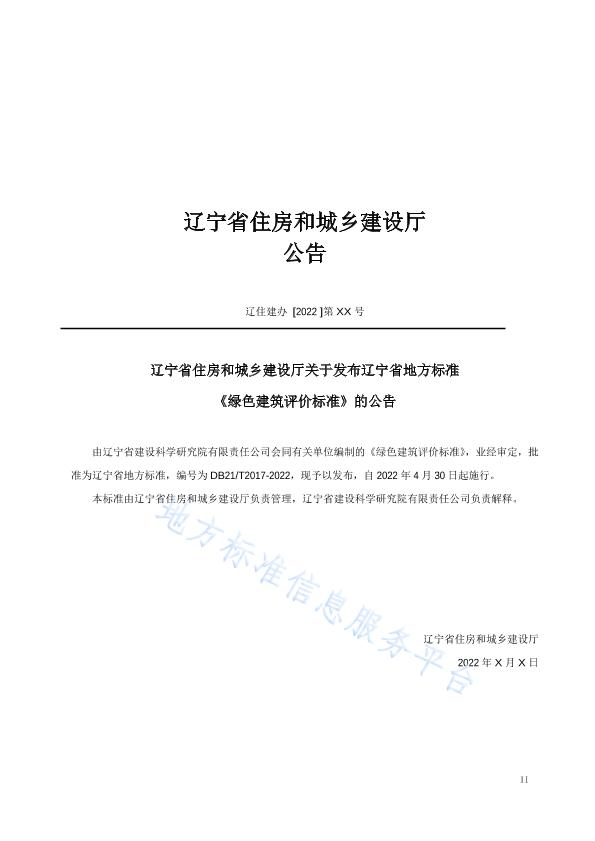 辽宁省住房和城乡建设厅
公告

辽住建办 [2022 ]第 XX 号

辽宁省住房和城乡建设厅关于发布辽宁省地方标准
《绿色建筑评价标准》的公告

由辽宁省建设科学研究院有限责任公司会同有关单位编制的《绿色建筑评价标准》，业经审定，批准为辽宁省地方标准，编号为 DB21/T2017-2022，现予以发布，自 2022 年 4 月 30 日起施行。

本标准由辽宁省住房和城乡建设厅负责管理，辽宁省建设科学研究院有限责任公司负责解释。

地方标准信息服务平台

辽宁省住房和城乡建设厅
2022 年 X 月 X 日

II